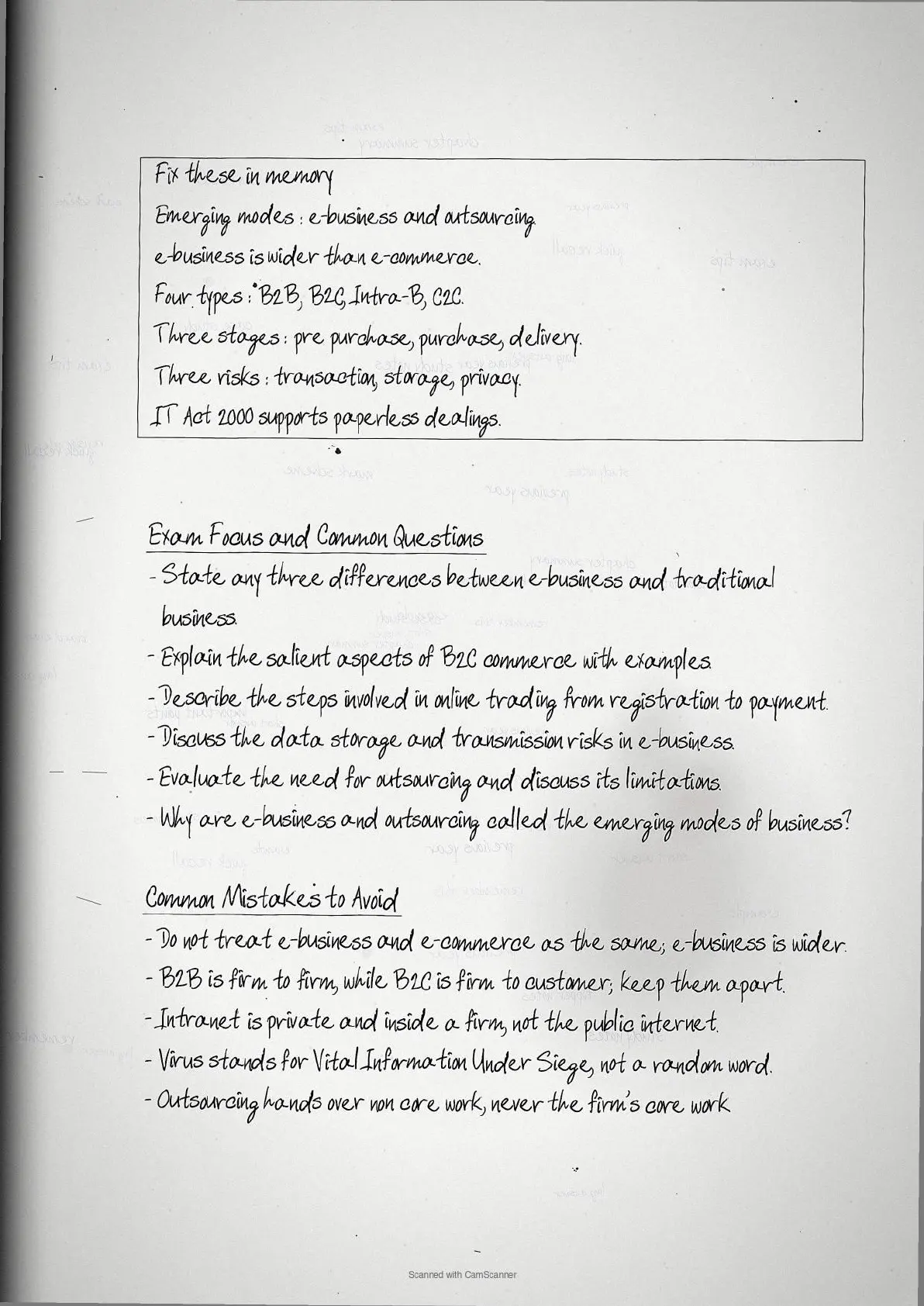 Fix these in memory
Emerging modes : e-business and outsourcing.
e-business is wider than e-commerce.
Four types : B2B, B2C, Intra-B, C2C.
Three stages : pre purchase, purchase, delivery.
Three risks : transaction, storage, privacy.
IT Act 2000 supports paperless dealings.

Exam Focus and Common Questions
- State any three differences between e-business and traditional business.
- Explain the salient aspects of B2C commerce with examples.
- Describe the steps involved in online trading from registration to payment.
- Discuss the data storage and transmission risks in e-business.
- Evaluate the need for outsourcing and discuss its limitations.
- Why are e-business and outsourcing called the emerging modes of business?

Common Mistakes to Avoid
- Do not treat e-business and e-commerce as the same; e-business is wider.
- B2B is firm to firm, while B2C is firm to customer; keep them apart.
- Intranet is private and inside a firm, not the public internet.
- Virus stands for Vital Information Under Siege, not a random word.
- Outsourcing hands over non core work, never the firm's core work

Scanned with CamScanner